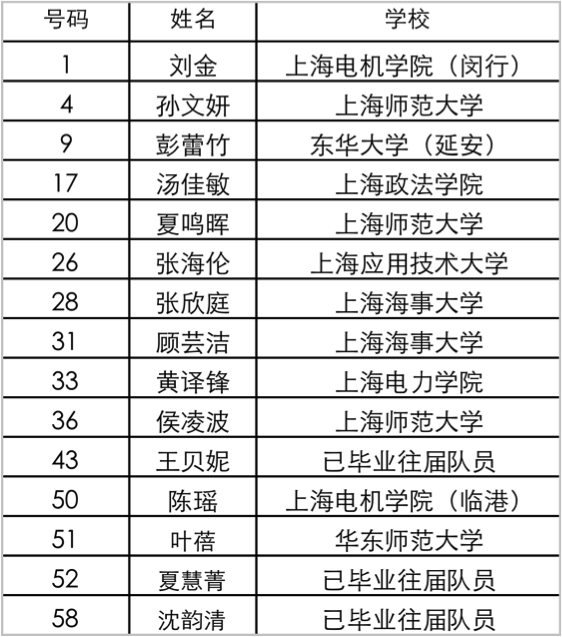 | 号码 | 姓名 | 学校 |
|---|---|---|
| 1 | 刘金 | 上海电机学院（闵行） |
| 4 | 孙文妍 | 上海师范大学 |
| 9 | 彭蕾竹 | 东华大学（延安） |
| 17 | 汤佳敏 | 上海政法学院 |
| 20 | 夏鸣晖 | 上海师范大学 |
| 26 | 张海伦 | 上海应用技术大学 |
| 28 | 张欣庭 | 上海海事大学 |
| 31 | 顾芸洁 | 上海海事大学 |
| 33 | 黄译锋 | 上海电力学院 |
| 36 | 侯凌波 | 上海师范大学 |
| 43 | 王贝妮 | 已毕业往届队员 |
| 50 | 陈瑶 | 上海电机学院（临港） |
| 51 | 叶蓓 | 华东师范大学 |
| 52 | 夏慧菁 | 已毕业往届队员 |
| 58 | 沈韵清 | 已毕业往届队员 |